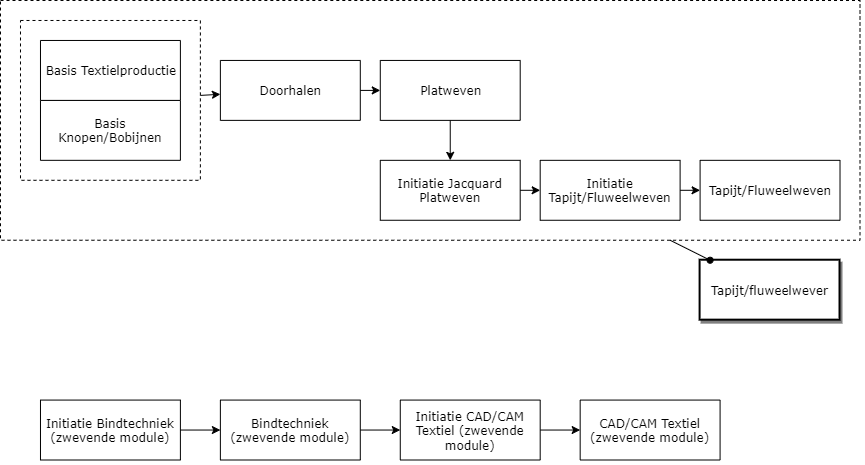 Basis Textielproductie

Basis Knopen/Bobijnen

Doorhalen

Platweven

Initiatie Jacquard Platweven

Initiatie Tapijt/Fluweelweven

Tapijt/Fluweelweven

Tapijt/fluweelwever

Initiatie Bindtechniek (zwevende module)

Bindtechniek (zwevende module)

Initiatie CAD/CAM Textiel (zwevende module)

CAD/CAM Textiel (zwevende module)